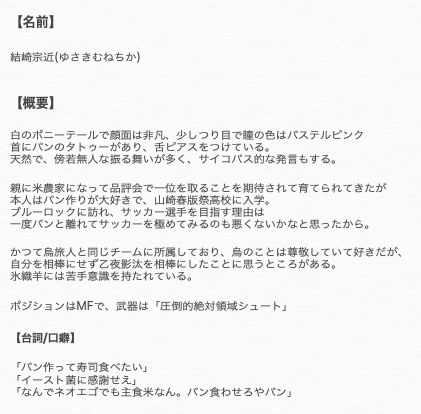 【名前】

結崎宗近(ゆさきむねちか)

【概要】

白のポニーテールで顔面は非凡、少しつり目で瞳の色はパステルピンク
首にパンのタトゥーがあり、舌ピアスをつけている。
天然で、傍若無人な振る舞いが多く、サイコパス的な発言もする。

親に米農家になって品評会で一位を取ることを期待されて育てられてきたが
本人はパン作りが大好きで、山崎春版祭高校に入学。
ブルーロックに訪れ、サッカー選手を目指す理由は
一度パンと離れてサッカーを極めてみるのも悪くないかなと思ったから。

かつて烏旅人と同じチームに所属しており、烏のことは尊敬していて好きだが、
自分を相棒にせず乙夜影汰を相棒にしたことに思うところがある。
氷織羊には苦手意識を持たれている。

ポジションはMFで、武器は「圧倒的絶対領域シュート」

【台詞/口癖】

「パン作って寿司食べたい」
「イースト菌に感謝せえ」
「なんでネオエゴでも主食米なん。パン食わせろやパン」